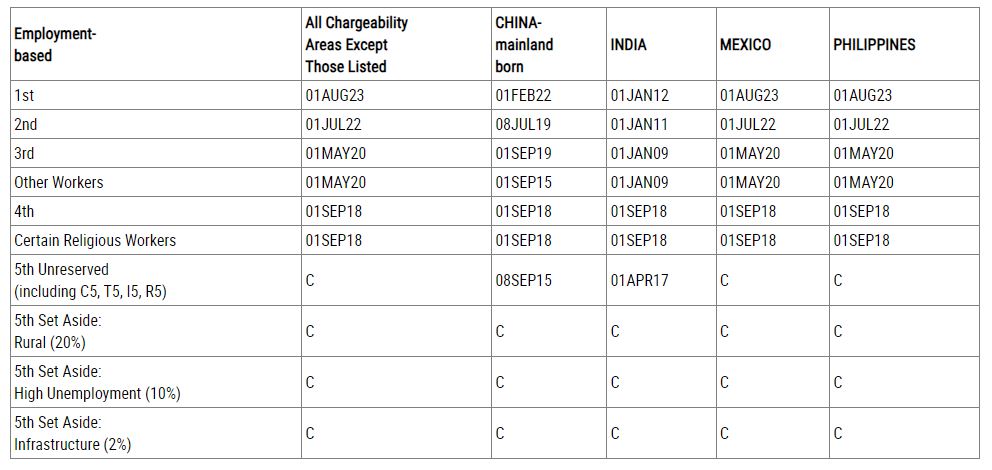 | Employment-based | All Chargeability Areas Except Those Listed | CHINA-mainland born | INDIA | MEXICO | PHILIPPINES |
|---|---|---|---|---|---|
| 1st | 01AUG23 | 01FEB22 | 01JAN12 | 01AUG23 | 01AUG23 |
| 2nd | 01JUL22 | 08JUL19 | 01JAN11 | 01JUL22 | 01JUL22 |
| 3rd | 01MAY20 | 01SEP19 | 01JAN09 | 01MAY20 | 01MAY20 |
| Other Workers | 01MAY20 | 01SEP15 | 01JAN09 | 01MAY20 | 01MAY20 |
| 4th | 01SEP18 | 01SEP18 | 01SEP18 | 01SEP18 | 01SEP18 |
| Certain Religious Workers | 01SEP18 | 01SEP18 | 01SEP18 | 01SEP18 | 01SEP18 |
| 5th Unreserved (including C5, T5, I5, R5) | C | 08SEP15 | 01APR17 | C | C |
| 5th Set Aside: Rural (20%) | C | C | C | C | C |
| 5th Set Aside: High Unemployment (10%) | C | C | C | C | C |
| 5th Set Aside: Infrastructure (2%) | C | C | C | C | C |